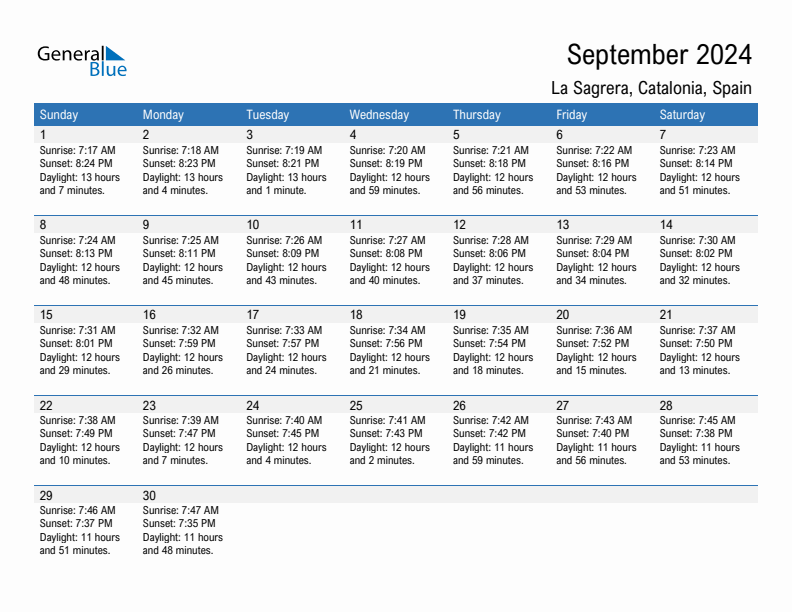 General Blue

September 2024

La Sagrera, Catalonia, Spain

| Sunday | Monday | Tuesday | Wednesday | Thursday | Friday | Saturday |
|---|---|---|---|---|---|---|
| 1 Sunrise: 7:17 AM Sunset: 8:24 PM Daylight: 13 hours and 7 minutes. | 2 Sunrise: 7:18 AM Sunset: 8:23 PM Daylight: 13 hours and 4 minutes. | 3 Sunrise: 7:19 AM Sunset: 8:21 PM Daylight: 13 hours and 1 minute. | 4 Sunrise: 7:20 AM Sunset: 8:19 PM Daylight: 12 hours and 59 minutes. | 5 Sunrise: 7:21 AM Sunset: 8:18 PM Daylight: 12 hours and 56 minutes. | 6 Sunrise: 7:22 AM Sunset: 8:16 PM Daylight: 12 hours and 53 minutes. | 7 Sunrise: 7:23 AM Sunset: 8:14 PM Daylight: 12 hours and 51 minutes. |
| 8 Sunrise: 7:24 AM Sunset: 8:13 PM Daylight: 12 hours and 48 minutes. | 9 Sunrise: 7:25 AM Sunset: 8:11 PM Daylight: 12 hours and 45 minutes. | 10 Sunrise: 7:26 AM Sunset: 8:09 PM Daylight: 12 hours and 43 minutes. | 11 Sunrise: 7:27 AM Sunset: 8:08 PM Daylight: 12 hours and 40 minutes. | 12 Sunrise: 7:28 AM Sunset: 8:06 PM Daylight: 12 hours and 37 minutes. | 13 Sunrise: 7:29 AM Sunset: 8:04 PM Daylight: 12 hours and 34 minutes. | 14 Sunrise: 7:30 AM Sunset: 8:02 PM Daylight: 12 hours and 32 minutes. |
| 15 Sunrise: 7:31 AM Sunset: 8:01 PM Daylight: 12 hours and 29 minutes. | 16 Sunrise: 7:32 AM Sunset: 7:59 PM Daylight: 12 hours and 26 minutes. | 17 Sunrise: 7:33 AM Sunset: 7:57 PM Daylight: 12 hours and 24 minutes. | 18 Sunrise: 7:34 AM Sunset: 7:56 PM Daylight: 12 hours and 21 minutes. | 19 Sunrise: 7:35 AM Sunset: 7:54 PM Daylight: 12 hours and 18 minutes. | 20 Sunrise: 7:36 AM Sunset: 7:52 PM Daylight: 12 hours and 15 minutes. | 21 Sunrise: 7:37 AM Sunset: 7:50 PM Daylight: 12 hours and 13 minutes. |
| 22 Sunrise: 7:38 AM Sunset: 7:49 PM Daylight: 12 hours and 10 minutes. | 23 Sunrise: 7:39 AM Sunset: 7:47 PM Daylight: 12 hours and 7 minutes. | 24 Sunrise: 7:40 AM Sunset: 7:45 PM Daylight: 12 hours and 4 minutes. | 25 Sunrise: 7:41 AM Sunset: 7:43 PM Daylight: 12 hours and 2 minutes. | 26 Sunrise: 7:42 AM Sunset: 7:42 PM Daylight: 11 hours and 59 minutes. | 27 Sunrise: 7:43 AM Sunset: 7:40 PM Daylight: 11 hours and 56 minutes. | 28 Sunrise: 7:45 AM Sunset: 7:38 PM Daylight: 11 hours and 53 minutes. |
| 29 Sunrise: 7:46 AM Sunset: 7:37 PM Daylight: 11 hours and 51 minutes. | 30 Sunrise: 7:47 AM Sunset: 7:35 PM Daylight: 11 hours and 48 minutes. | | | | | |